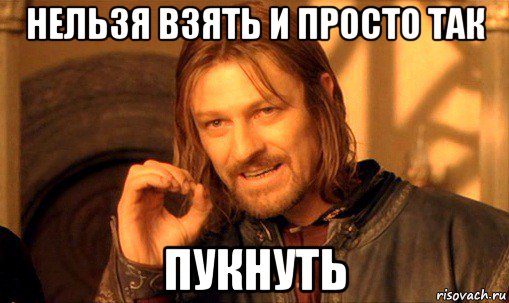 НЕЛЬЗЯ ВЗЯТЬ И ПРОСТО ТАК

ПУКНУТЬ

risovach.ru